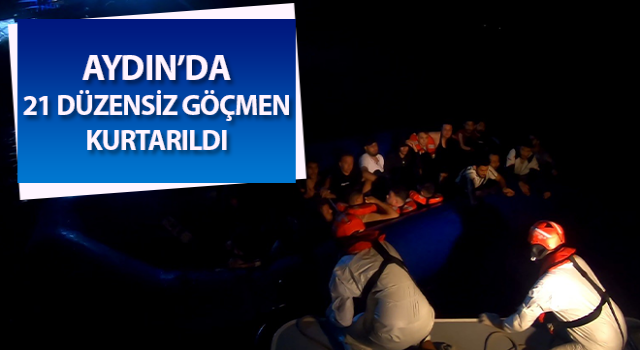 AYDIN'DA
21 DÜZENSİZ GÖÇMEN
KURTARILDI